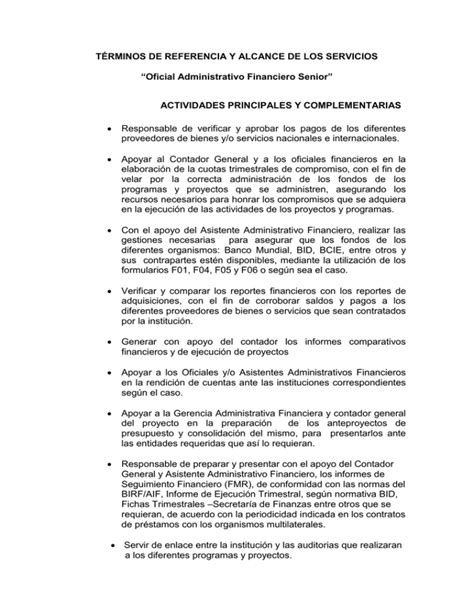 TÉRMINOS DE REFERENCIA Y ALCANCE DE LOS SERVICIOS

"Oficial Administrativo Financiero Senior"

ACTIVIDADES PRINCIPALES Y COMPLEMENTARIAS

• Responsable de verificar y aprobar los pagos de los diferentes proveedores de bienes y/o servicios nacionales e internacionales.

• Apoyar al Contador General y a los oficiales financieros en la elaboración de la cuotas trimestrales de compromiso, con el fin de velar por la correcta administración de los fondos de los programas y proyectos que se administren, asegurando los recursos necesarios para honrar los compromisos que se adquiera en la ejecución de las actividades de los proyectos y programas.

• Con el apoyo del Asistente Administrativo Financiero, realizar las gestiones necesarias para asegurar que los fondos de los diferentes organismos: Banco Mundial, BID, BCIE, entre otros y sus contrapartes estén disponibles, mediante la utilización de los formularios F01, F04, F05 y F06 o según sea el caso.

• Verificar y comparar los reportes financieros con los reportes de adquisiciones, con el fin de corroborar saldos y pagos a los diferentes proveedores de bienes o servicios que sean contratados por la institución.

• Generar con apoyo del contador los informes comparativos financieros y de ejecución de proyectos

• Apoyar a los Oficiales y/o Asistentes Administrativos Financieros en la rendición de cuentas ante las instituciones correspondientes según el caso.

• Apoyar a la Gerencia Administrativa Financiera y contador general del proyecto en la preparación de los anteproyectos de presupuesto y consolidación del mismo, para presentarlos ante las entidades requeridas que así lo requieran.

• Responsable de preparar y presentar con el apoyo del Contador General y Asistente Administrativo Financiero, los informes de Seguimiento Financiero (FMR), de conformidad con las normas del BIRF/AIF, Informe de Ejecución Trimestral, según normativa BID, Fichas Trimestrales –Secretaría de Finanzas entre otros que se requieran, de acuerdo con la periodicidad indicada en los contratos de préstamos con los organismos multilaterales.

• Servir de enlace entre la institución y las auditorias que realizaran a los diferentes programas y proyectos.